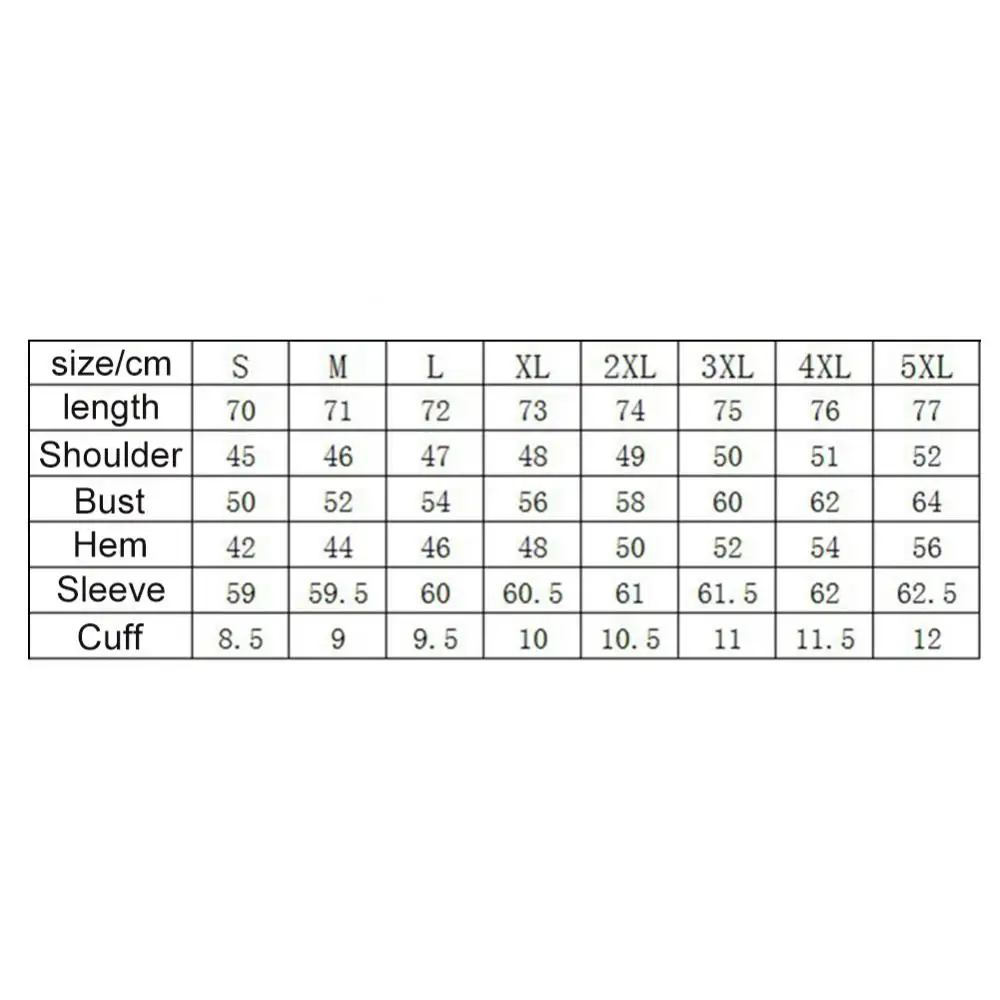 | size/cm | S | M | L | XL | 2XL | 3XL | 4XL | 5XL |
|---|---|---|---|---|---|---|---|---|
| length | 70 | 71 | 72 | 73 | 74 | 75 | 76 | 77 |
| Shoulder | 45 | 46 | 47 | 48 | 49 | 50 | 51 | 52 |
| Bust | 50 | 52 | 54 | 56 | 58 | 60 | 62 | 64 |
| Hem | 42 | 44 | 46 | 48 | 50 | 52 | 54 | 56 |
| Sleeve | 59 | 59.5 | 60 | 60.5 | 61 | 61.5 | 62 | 62.5 |
| Cuff | 8.5 | 9 | 9.5 | 10 | 10.5 | 11 | 11.5 | 12 |